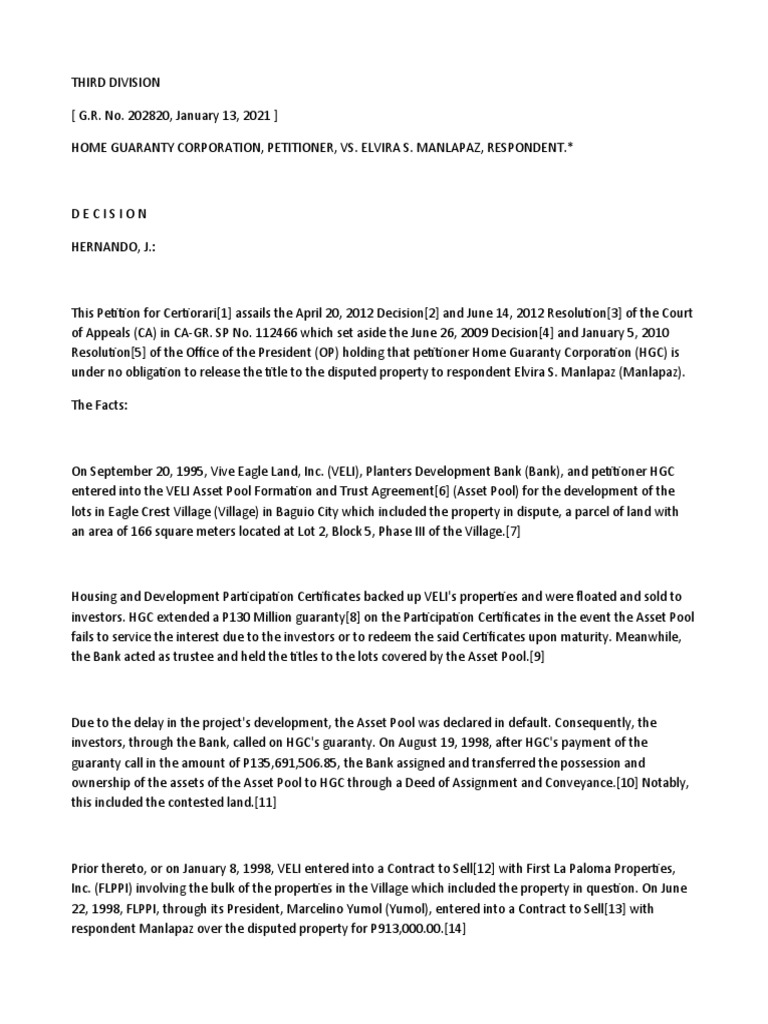 THIRD DIVISION

[ G.R. No. 202820, January 13, 2021 ]

HOME GUARANTY CORPORATION, PETITIONER, VS. ELVIRA S. MANLAPAZ, RESPONDENT.*

D E C I S I O N

HERNANDO, J.:

This Petition for Certiorari[1] assails the April 20, 2012 Decision[2] and June 14, 2012 Resolution[3] of the Court of Appeals (CA) in CA-GR. SP No. 112466 which set aside the June 26, 2009 Decision[4] and January 5, 2010 Resolution[5] of the Office of the President (OP) holding that petitioner Home Guaranty Corporation (HGC) is under no obligation to release the title to the disputed property to respondent Elvira S. Manlapaz (Manlapaz).

The Facts:

On September 20, 1995, Vive Eagle Land, Inc. (VELI), Planters Development Bank (Bank), and petitioner HGC entered into the VELI Asset Pool Formation and Trust Agreement[6] (Asset Pool) for the development of the lots in Eagle Crest Village (Village) in Baguio City which included the property in dispute, a parcel of land with an area of 166 square meters located at Lot 2, Block 5, Phase III of the Village.[7]

Housing and Development Participation Certificates backed up VELI's properties and were floated and sold to investors. HGC extended a P130 Million guaranty[8] on the Participation Certificates in the event the Asset Pool fails to service the interest due to the investors or to redeem the said Certificates upon maturity. Meanwhile, the Bank acted as trustee and held the titles to the lots covered by the Asset Pool.[9]

Due to the delay in the project's development, the Asset Pool was declared in default. Consequently, the investors, through the Bank, called on HGC's guaranty. On August 19, 1998, after HGC's payment of the guaranty call in the amount of P135,691,506.85, the Bank assigned and transferred the possession and ownership of the assets of the Asset Pool to HGC through a Deed of Assignment and Conveyance.[10] Notably, this included the contested land.[11]

Prior thereto, or on January 8, 1998, VELI entered into a Contract to Sell[12] with First La Paloma Properties, Inc. (FLPPI) involving the bulk of the properties in the Village which included the property in question. On June 22, 1998, FLPPI, through its President, Marcelino Yumol (Yumol), entered into a Contract to Sell[13] with respondent Manlapaz over the disputed property for P913,000.00.[14]